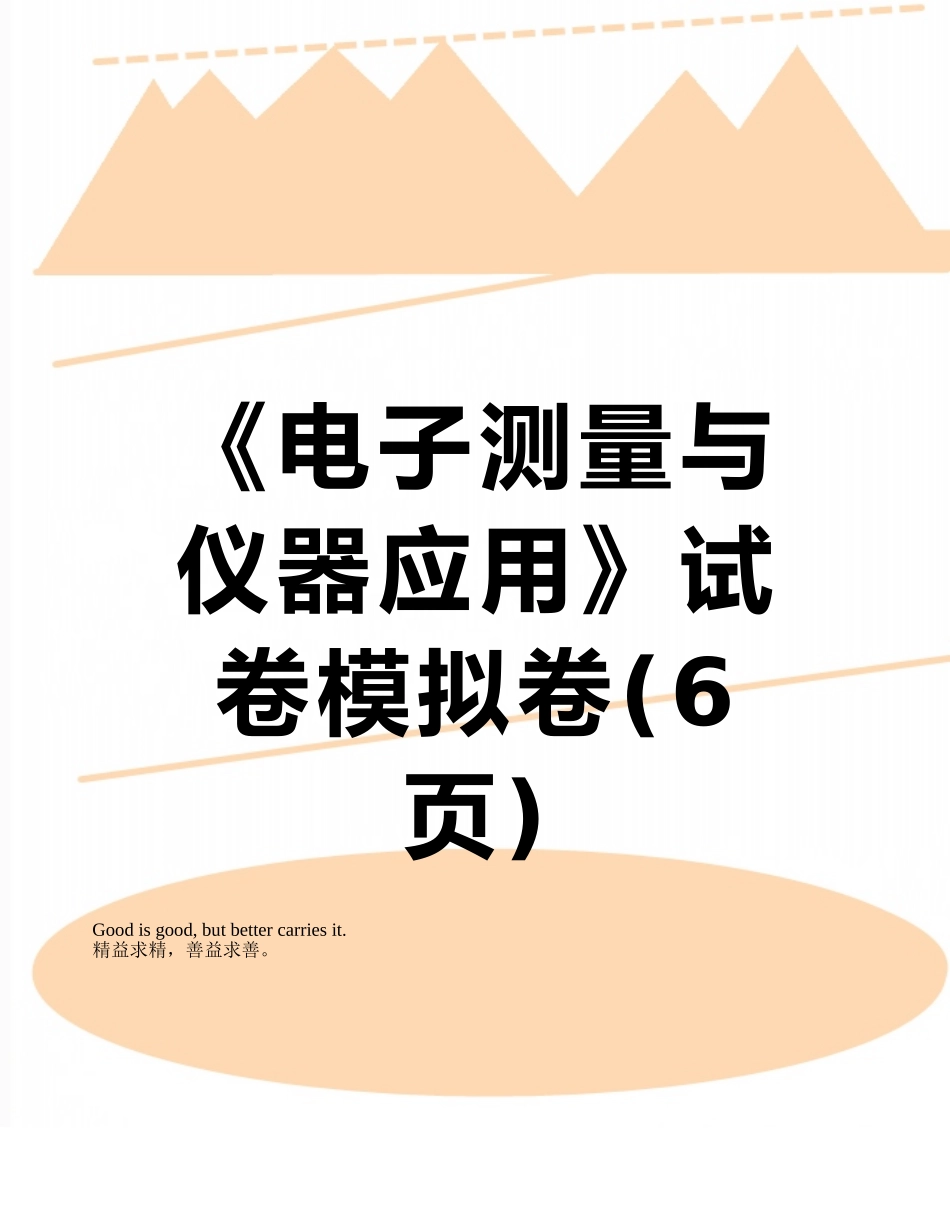 《电子测量与仪器应用》试卷模拟卷(6页)

Good is good, but better carries it.
精益求精，善益求善。